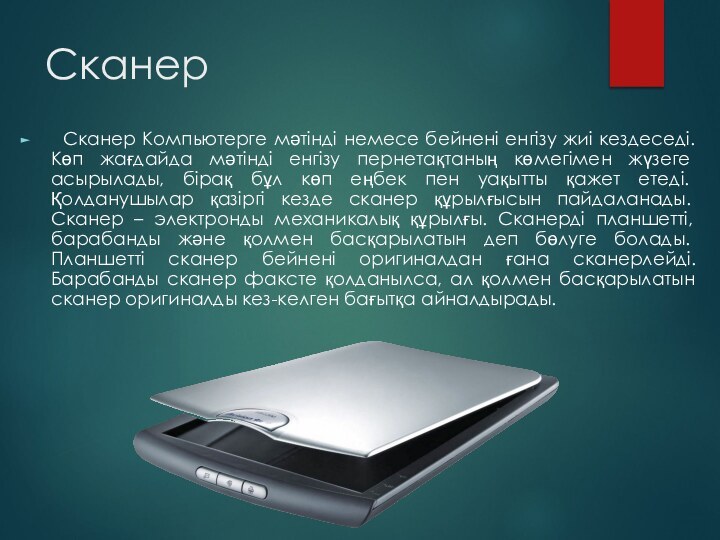 Сканер

Сканер Компьютерге мәтінді немесе бейнені енгізу жиі кездеседі. Көп жағдайда мәтінді енгізу пернетақтаның көмегімен жүзеге асырылады, бірақ бұл көп еңбек пен уақытты қажет етеді. Қолданушылар қазіргі кезде сканер құрылғысын пайдаланады. Сканер – электронды механикалық құрылғы. Сканерді планшетті, барабанды және қолмен басқарылатын деп бөлуге болады. Планшетті сканер бейнені оригиналдан ғана сканерлейді. Барабанды сканер факсте қолданылса, ал қолмен басқарылатын сканер оригиналды кез-келген бағытқа айналдырады.